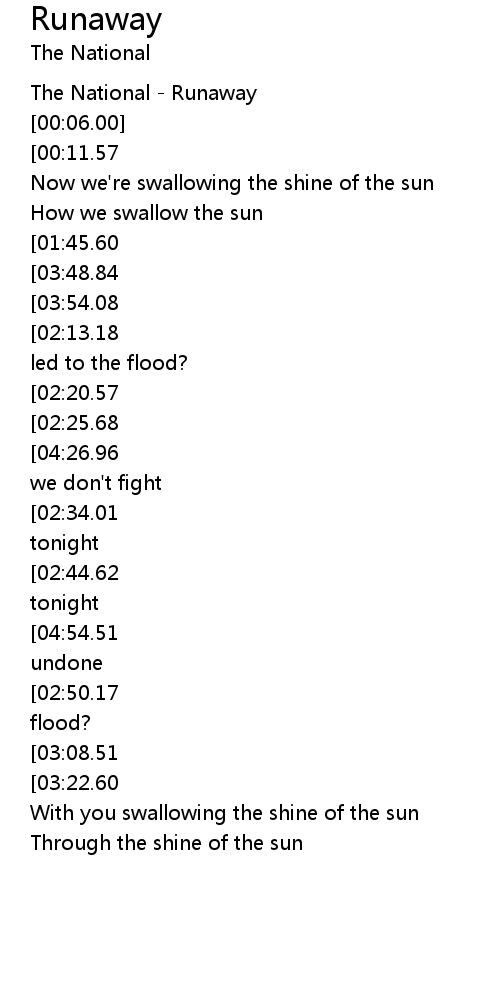 Runaway
The National

The National - Runaway
[00:06.00]
[00:11.57
Now we're swallowing the shine of the sun
How we swallow the sun
[01:45.60
[03:48.84
[03:54.08
[02:13.18
led to the flood?
[02:20.57
[02:25.68
[04:26.96
we don't fight
[02:34.01
tonight
[02:44.62
tonight
[04:54.51
undone
[02:50.17
flood?
[03:08.51
[03:22.60
With you swallowing the shine of the sun
Through the shine of the sun